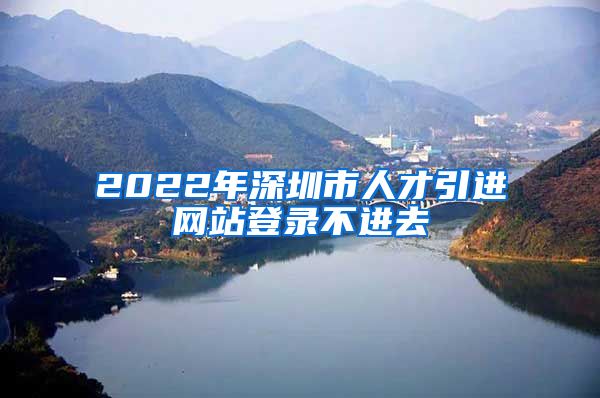 2022年深圳市人才引进网站登录不进去